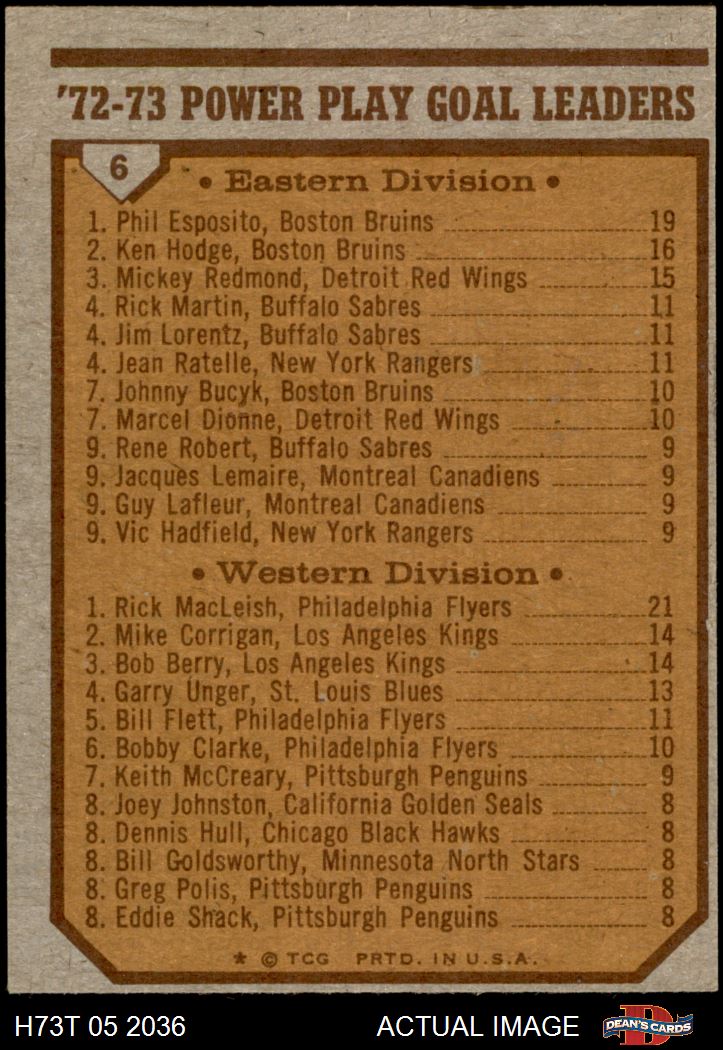 '72-73 POWER PLAY GOAL LEADERS

6

• Eastern Division •

1. Phil Esposito, Boston Bruins 19
2. Ken Hodge, Boston Bruins 16
3. Mickey Redmond, Detroit Red Wings 15
4. Rick Martin, Buffalo Sabres 11
4. Jim Lorentz, Buffalo Sabres 11
4. Jean Ratelle, New York Rangers 11
7. Johnny Bucyk, Boston Bruins 10
7. Marcel Dionne, Detroit Red Wings 10
9. Rene Robert, Buffalo Sabres 9
9. Jacques Lemaire, Montreal Canadiens 9
9. Guy Lafleur, Montreal Canadiens 9
9. Vic Hadfield, New York Rangers 9

• Western Division •

1. Rick MacLeish, Philadelphia Flyers 21
2. Mike Corrigan, Los Angeles Kings 14
3. Bob Berry, Los Angeles Kings 14
4. Garry Unger, St. Louis Blues 13
5. Bill Flett, Philadelphia Flyers 11
6. Bobby Clarke, Philadelphia Flyers 10
7. Keith McCreary, Pittsburgh Penguins 9
8. Joey Johnston, California Golden Seals 8
8. Dennis Hull, Chicago Black Hawks 8
8. Bill Goldsworthy, Minnesota North Stars 8
8. Greg Polis, Pittsburgh Penguins 8
8. Eddie Shack, Pittsburgh Penguins 8

* © TCG PRTD. IN U.S.A.

H73T 05 2036

ACTUAL IMAGE

DEAN'S CARDS